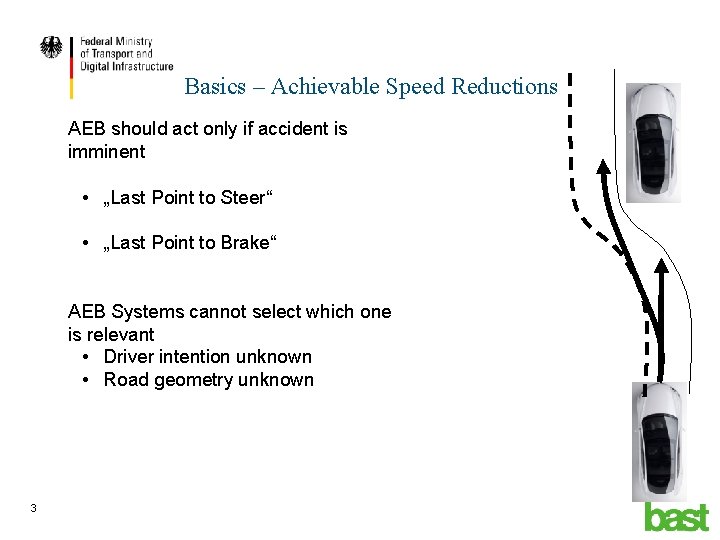 Federal Ministry of Transport and Digital Infrastructure

Basics – Achievable Speed Reductions

AEB should act only if accident is imminent

• „Last Point to Steer“

• „Last Point to Brake“

AEB Systems cannot select which one is relevant
• Driver intention unknown
• Road geometry unknown

3

bast